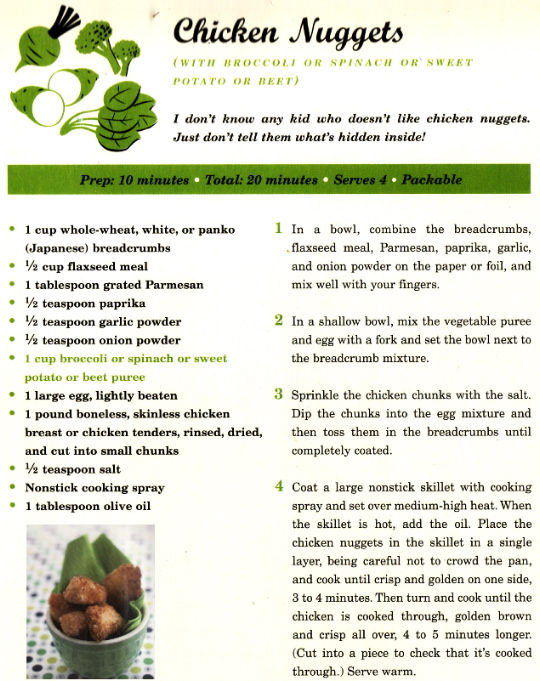 Chicken Nuggets

(WITH BROCCOLI OR SPINACH OR SWEET POTATO OR BEET)

I don't know any kid who doesn't like chicken nuggets. Just don't tell them what's hidden inside!

Prep: 10 minutes • Total: 20 minutes • Serves 4 • Packable

• 1 cup whole-wheat, white, or panko (Japanese) breadcrumbs
• ½ cup flaxseed meal
• 1 tablespoon grated Parmesan
• ½ teaspoon paprika
• ½ teaspoon garlic powder
• ½ teaspoon onion powder
• 1 cup broccoli or spinach or sweet potato or beet puree
• 1 large egg, lightly beaten
• 1 pound boneless, skinless chicken breast or chicken tenders, rinsed, dried, and cut into small chunks
• ½ teaspoon salt
• Nonstick cooking spray
• 1 tablespoon olive oil

1 In a bowl, combine the breadcrumbs, flaxseed meal, Parmesan, paprika, garlic, and onion powder on the paper or foil, and mix well with your fingers.

2 In a shallow bowl, mix the vegetable puree and egg with a fork and set the bowl next to the breadcrumb mixture.

3 Sprinkle the chicken chunks with the salt. Dip the chunks into the egg mixture and then toss them in the breadcrumbs until completely coated.

4 Coat a large nonstick skillet with cooking spray and set over medium-high heat. When the skillet is hot, add the oil. Place the chicken nuggets in the skillet in a single layer, being careful not to crowd the pan, and cook until crisp and golden on one side, 3 to 4 minutes. Then turn and cook until the chicken is cooked through, golden brown and crisp all over, 4 to 5 minutes longer. (Cut into a piece to check that it's cooked through.) Serve warm.